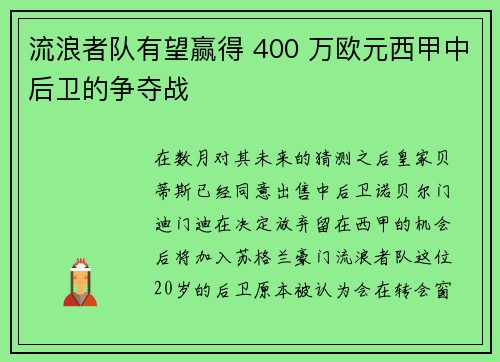 流浪者队有望赢得 400 万欧元西甲中后卫的争夺战

在数月对其未来的猜测之后皇家贝蒂斯已经同意出售中后卫诺贝尔门迪门迪在决定放弃留在西甲的机会后将加入苏格兰豪门流浪者队这位20岁的后卫原本被认为会在转会窗